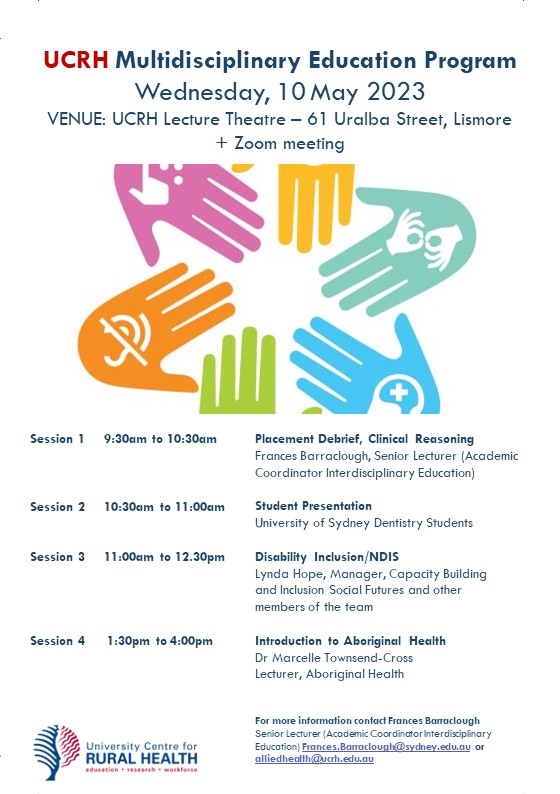 UCRH Multidisciplinary Education Program
Wednesday, 10 May 2023
VENUE: UCRH Lecture Theatre – 61 Uralba Street, Lismore
+ Zoom meeting

Session 1 9:30am to 10:30am
Placement Debrief, Clinical Reasoning
Frances Barraclough, Senior Lecturer (Academic Coordinator Interdisciplinary Education)

Session 2 10:30am to 11:00am
Student Presentation
University of Sydney Dentistry Students

Session 3 11:00am to 12.30pm
Disability Inclusion/NDIS
Lynda Hope, Manager, Capacity Building and Inclusion Social Futures and other members of the team

Session 4 1:30pm to 4:00pm
Introduction to Aboriginal Health
Dr Marcelle Townsend-Cross
Lecturer, Aboriginal Health

University Centre for
RURAL HEALTH
education • research • workforce

For more information contact Frances Barraclough
Senior Lecturer (Academic Coordinator Interdisciplinary Education) Frances.Barraclough@sydney.edu.au or alliedhealth@ucrh.edu.au